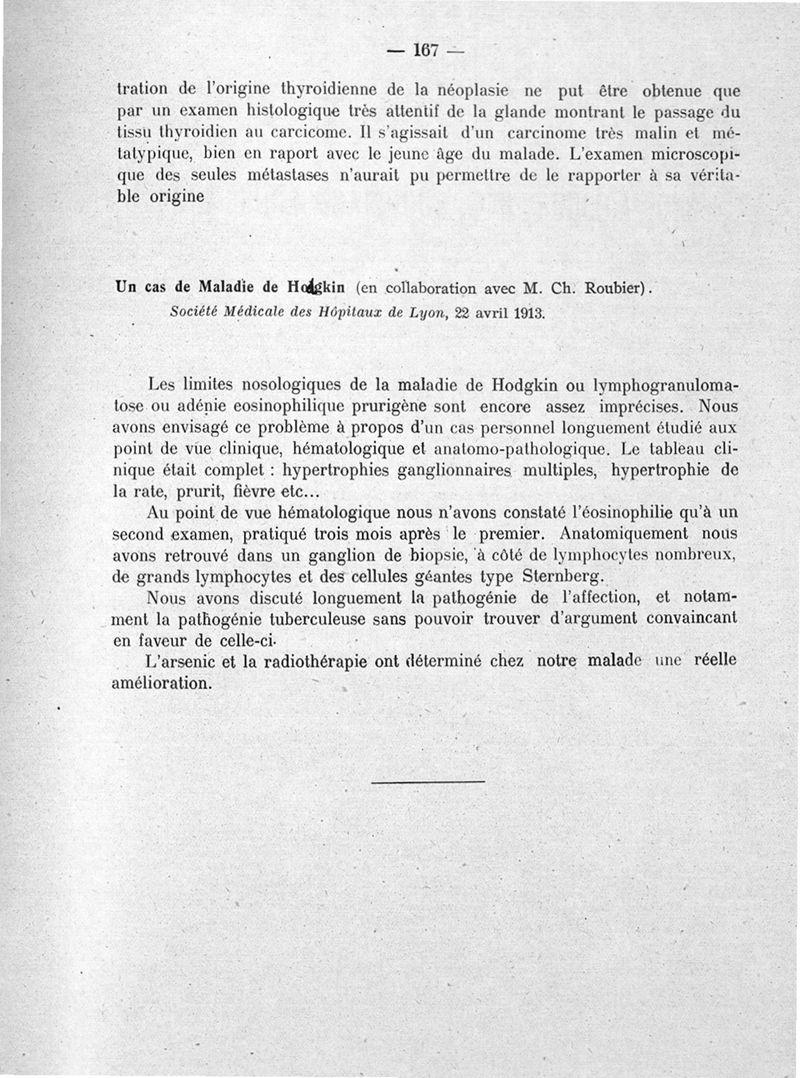 — 167 —

tration de l'origine thyroïdienne de la néoplasie ne put être obtenue que par un examen histologique très attentif de la glande montrant le passage du tissu thyroïdien au carcicome. Il s'agissait d'un carcinome très malin et métatypique, bien en raport avec le jeune âge du malade. L'examen microscopique des seules métastases n'aurait pu permettre de le rapporter à sa véritable origine

Un cas de Maladie de Hodgkin (en collaboration avec M. Ch. Roubier).
Société Médicale des Hôpitaux de Lyon, 22 avril 1913.

Les limites nosologiques de la maladie de Hodgkin ou lymphogranulomatose ou adénie eosinophilique prurigène sont encore assez imprécises. Nous avons envisagé ce problème à propos d'un cas personnel longuement étudié aux point de vue clinique, hématologique et anatomo-pathologique. Le tableau clinique était complet : hypertrophies ganglionnaires multiples, hypertrophie de la rate, prurit, fièvre etc...

Au point de vue hématologique nous n'avons constaté l'éosinophilie qu'à un second examen, pratiqué trois mois après le premier. Anatomiquement nous avons retrouvé dans un ganglion de biopsie, à côté de lymphocytes nombreux, de grands lymphocytes et des cellules géantes type Sternberg.

Nous avons discuté longuement la pathogénie de l'affection, et notamment la pathogénie tuberculeuse sans pouvoir trouver d'argument convaincant en faveur de celle-ci.

L'arsenic et la radiothérapie ont déterminé chez notre malade une réelle amélioration.